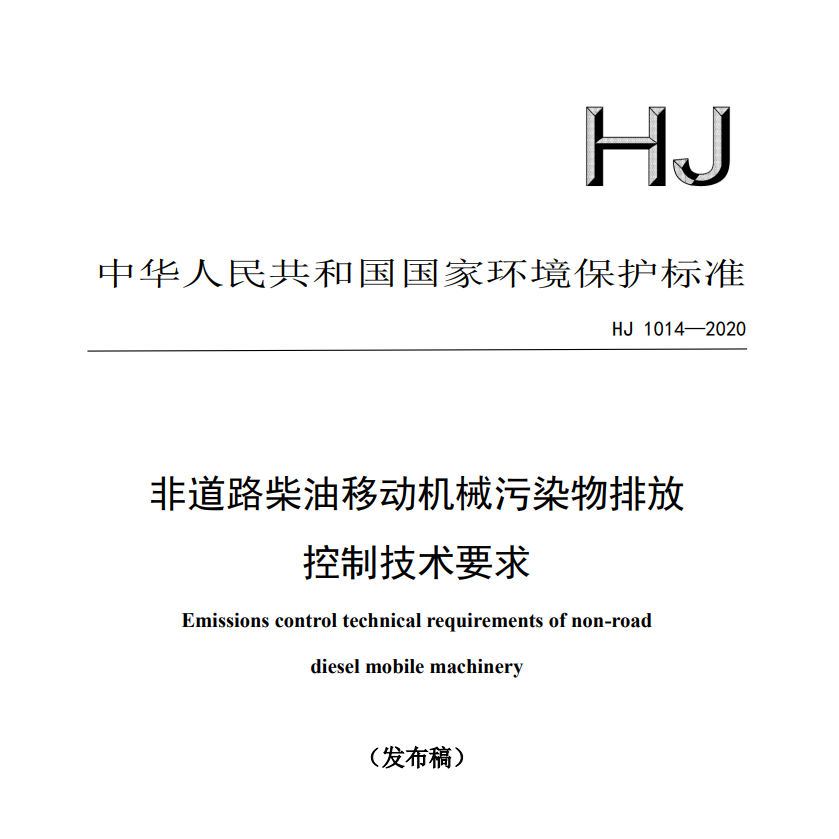 HJ

中华人民共和国国家环境保护标准

HJ 1014—2020

非道路柴油移动机械污染物排放控制技术要求

Emissions control technical requirements of non-road diesel mobile machinery

（发布稿）